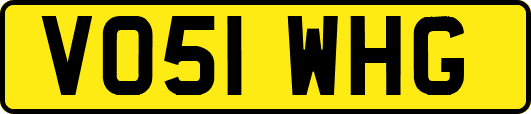 VO51 WHG